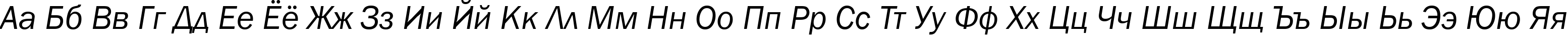 Аа Бб Вв Гг Дд Ее Ёё Жж Зз Ии Йй Кк Лл Мм Нн Оо Пп Рр Сс Тт Уу Фф Хх Цц Чч Шш Щщ Ъъ Ыы Ьь Ээ Юю Яя